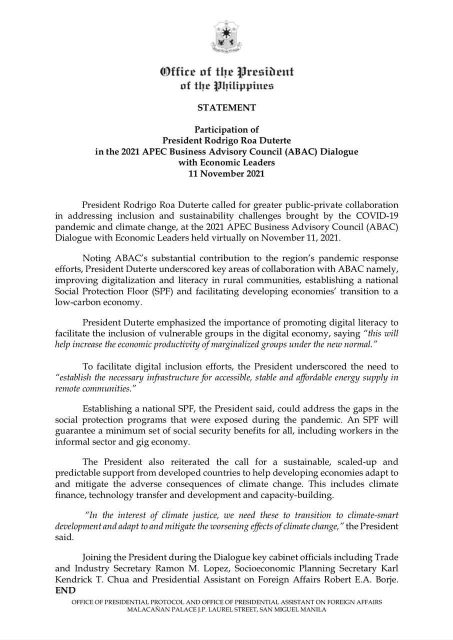 Office of the President
of the Philippines

STATEMENT

Participation of
President Rodrigo Roa Duterte
in the 2021 APEC Business Advisory Council (ABAC) Dialogue
with Economic Leaders
11 November 2021

President Rodrigo Roa Duterte called for greater public-private collaboration in addressing inclusion and sustainability challenges brought by the COVID-19 pandemic and climate change, at the 2021 APEC Business Advisory Council (ABAC) Dialogue with Economic Leaders held virtually on November 11, 2021.

Noting ABAC's substantial contribution to the region's pandemic response efforts, President Duterte underscored key areas of collaboration with ABAC namely, improving digitalization and literacy in rural communities, establishing a national Social Protection Floor (SPF) and facilitating developing economies' transition to a low-carbon economy.

President Duterte emphasized the importance of promoting digital literacy to facilitate the inclusion of vulnerable groups in the digital economy, saying "this will help increase the economic productivity of marginalized groups under the new normal."

To facilitate digital inclusion efforts, the President underscored the need to "establish the necessary infrastructure for accessible, stable and affordable energy supply in remote communities."

Establishing a national SPF, the President said, could address the gaps in the social protection programs that were exposed during the pandemic. An SPF will guarantee a minimum set of social security benefits for all, including workers in the informal sector and gig economy.

The President also reiterated the call for a sustainable, scaled-up and predictable support from developed countries to help developing economies adapt to and mitigate the adverse consequences of climate change. This includes climate finance, technology transfer and development and capacity-building.

"In the interest of climate justice, we need these to transition to climate-smart development and adapt to and mitigate the worsening effects of climate change," the President said.

Joining the President during the Dialogue key cabinet officials including Trade and Industry Secretary Ramon M. Lopez, Socioeconomic Planning Secretary Karl Kendrick T. Chua and Presidential Assistant on Foreign Affairs Robert E.A. Borje.
END

OFFICE OF PRESIDENTIAL PROTOCOL AND OFFICE OF PRESIDENTIAL ASSISTANT ON FOREIGN AFFAIRS
MALACAÑAN PALACE J.P. LAUREL STREET, SAN MIGUEL MANILA